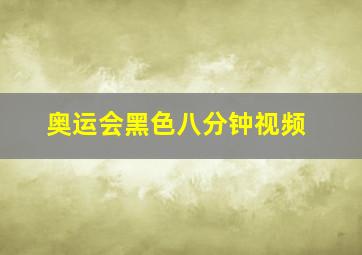 奥运会黑色八分钟视频